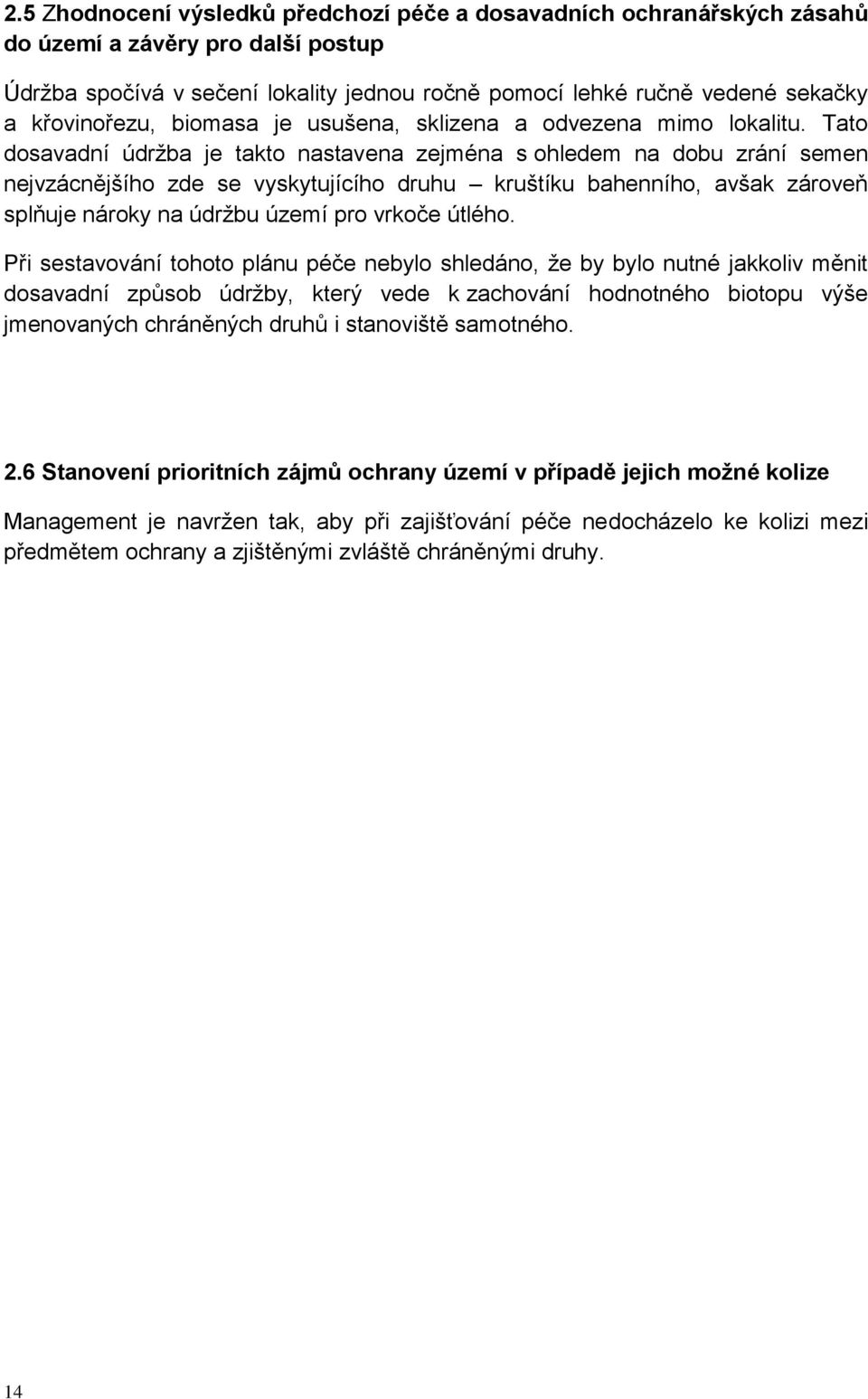 2.5 Zhodnocení výsledků předchozí péče a dosavadních ochranářských zásahů do území a závěry pro další postup

Údržba spočívá v sečení lokality jednou ročně pomocí lehké ručně vedené sekačky a křovinořezu, biomasa je usušena, sklizena a odvezena mimo lokalitu. Tato dosavadní údržba je takto nastavena zejména s ohledem na dobu zrání semen nejvzácnějšího zde se vyskytujícího druhu – kruštíku bahenního, avšak zároveň splňuje nároky na údržbu území pro vrkoče útlého.

Při sestavování tohoto plánu péče nebylo shledáno, že by bylo nutné jakkoliv měnit dosavadní způsob údržby, který vede k zachování hodnotného biotopu výše jmenovaných chráněných druhů i stanoviště samotného.

2.6 Stanovení prioritních zájmů ochrany území v případě jejich možné kolize

Management je navržen tak, aby při zajišťování péče nedocházelo ke kolizi mezi předmětem ochrany a zjištěnými zvláště chráněnými druhy.

14